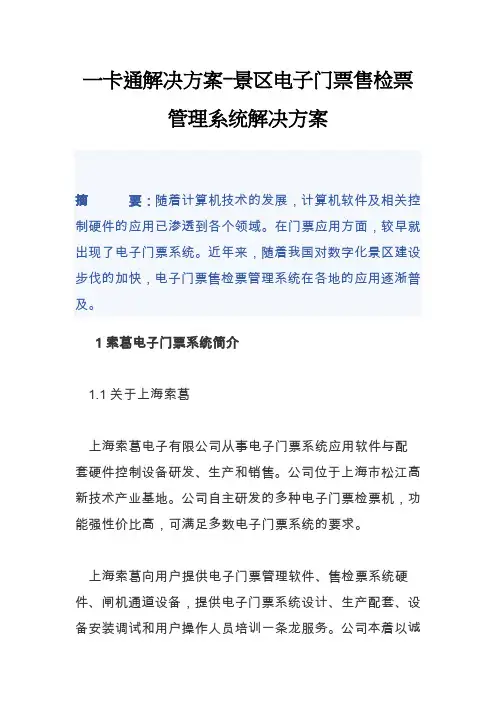 一卡通解决方案-景区电子门票售检票管理系统解决方案

摘　　要：随着计算机技术的发展，计算机软件及相关控制硬件的应用已渗透到各个领域。在门票应用方面，较早就出现了电子门票系统。近年来，随着我国对数字化景区建设步伐的加快，电子门票售检票管理系统在各地的应用逐渐普及。

1 索葛电子门票系统简介

1.1 关于上海索葛

上海索葛电子有限公司从事电子门票系统应用软件与配套硬件控制设备研发、生产和销售。公司位于上海市松江高新技术产业基地。公司自主研发的多种电子门票检票机，功能强性价比高，可满足多数电子门票系统的要求。

上海索葛向用户提供电子门票管理软件、售检票系统硬件、闸机通道设备，提供电子门票系统设计、生产配套、设备安装调试和用户操作人员培训一条龙服务。公司本着以诚